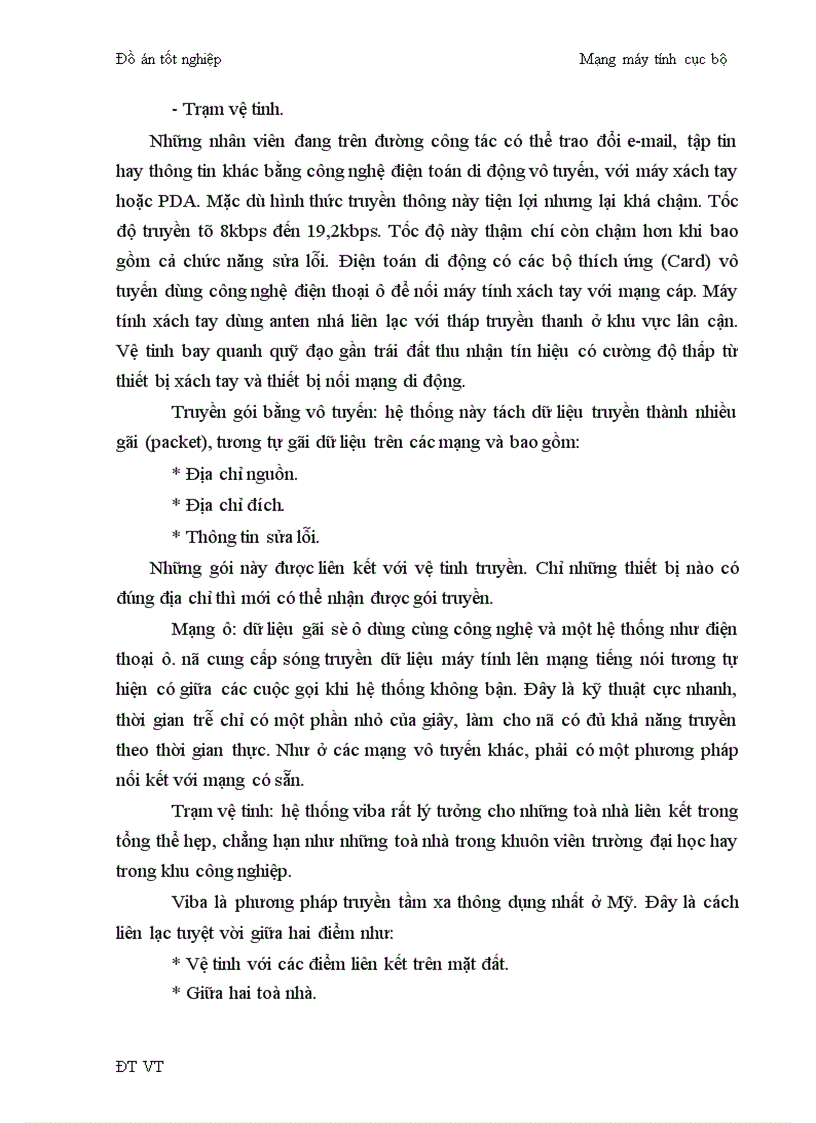 Đồ án tốt nghiệp

Mạng máy tính cục bộ

- Trạm vệ tinh.

Những nhân viên đang trên đường công tác có thể trao đổi e-mail, tập tin hay thông tin khác bằng công nghệ điện toán di động vô tuyến, với máy xách tay hoặc PDA. Mặc dù hình thức truyền thông này tiện lợi nhưng lại khá chậm. Tốc độ truyền tõ 8kbps đến 19,2kbps. Tốc độ này thậm chí còn chậm hơn khi bao gồm cả chức năng sửa lỗi. Điện toán di động có các bộ thích ứng (Card) vô tuyến dùng công nghệ điện thoại ô để nối máy tính xách tay với mạng cáp. Máy tính xách tay dùng anten nhá liên lạc với tháp truyền thanh ở khu vực lân cận. Vệ tinh bay quanh quỹ đạo gần trái đất thu nhận tín hiệu có cường độ thấp từ thiết bị xách tay và thiết bị nối mạng di động.

Truyền gói bằng vô tuyến: hệ thống này tách dữ liệu truyền thành nhiều gãi (packet), tương tự gãi dữ liệu trên các mạng và bao gồm:

* Địa chỉ nguồn.

* Địa chỉ đích.

* Thông tin sửa lỗi.

Những gói này được liên kết với vệ tinh truyền. Chỉ những thiết bị nào có đúng địa chỉ thì mới có thể nhận được gói truyền.

Mạng ô: dữ liệu gãi sè ô dùng cùng công nghệ và một hệ thống như điện thoại ô. nã cung cấp sóng truyền dữ liệu máy tính lên mạng tiếng nói tương tự hiện có giữa các cuộc gọi khi hệ thống không bận. Đây là kỹ thuật cực nhanh, thời gian trễ chỉ có một phần nhỏ của giây, làm cho nã có đủ khả năng truyền theo thời gian thực. Như ở các mạng vô tuyến khác, phải có một phương pháp nối kết với mạng có sẵn.

Trạm vệ tinh: hệ thống viba rất lý tưởng cho những toà nhà liên kết trong tổng thể hẹp, chẳng hạn như những toà nhà trong khuôn viên trường đại học hay trong khu công nghiệp.

Viba là phương pháp truyền tầm xa thông dụng nhất ở Mỹ. Đây là cách liên lạc tuyệt vời giữa hai điểm như:

* Vệ tinh với các điểm liên kết trên mặt đất.

* Giữa hai toà nhà.

ĐT VT